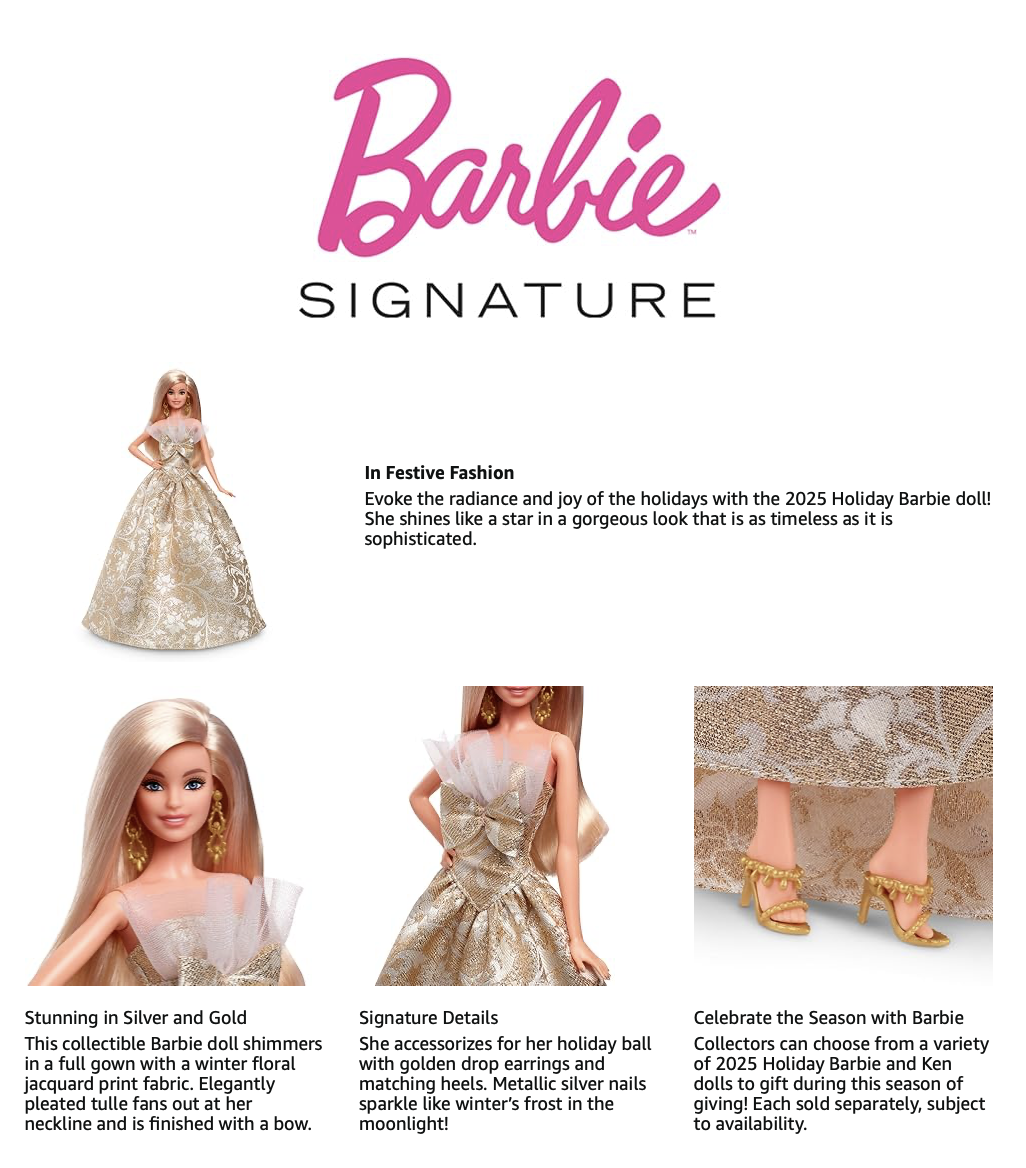 Barbie™

SIGNATURE

In Festive Fashion

Evoke the radiance and joy of the holidays with the 2025 Holiday Barbie doll! She shines like a star in a gorgeous look that is as timeless as it is sophisticated.

Stunning in Silver and Gold

This collectible Barbie doll shimmers in a full gown with a winter floral jacquard print fabric. Elegantly pleated tulle fans out at her neckline and is finished with a bow.

Signature Details

She accessorizes for her holiday ball with golden drop earrings and matching heels. Metallic silver nails sparkle like winter's frost in the moonlight!

Celebrate the Season with Barbie

Collectors can choose from a variety of 2025 Holiday Barbie and Ken dolls to gift during this season of giving! Each sold separately, subject to availability.